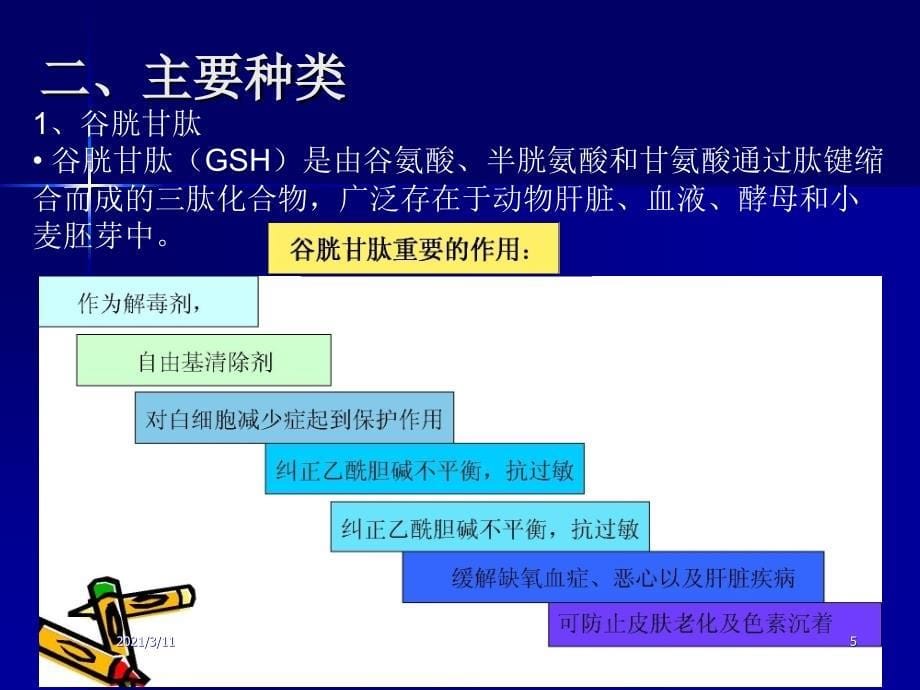 二、主要种类

1、谷胱甘肽

• 谷胱甘肽（GSH）是由谷氨酸、半胱氨酸和甘氨酸通过肽键缩合而成的三肽化合物，广泛存在于动物肝脏、血液、酵母和小麦胚芽中。

谷胱甘肽重要的作用：

作为解毒剂，

自由基清除剂

对白细胞减少症起到保护作用

纠正乙酰胆碱不平衡，抗过敏

纠正乙酰胆碱不平衡，抗过敏

缓解缺氧血症、恶心以及肝脏疾病

可防止皮肤老化及色素沉着

2021/3/11

5